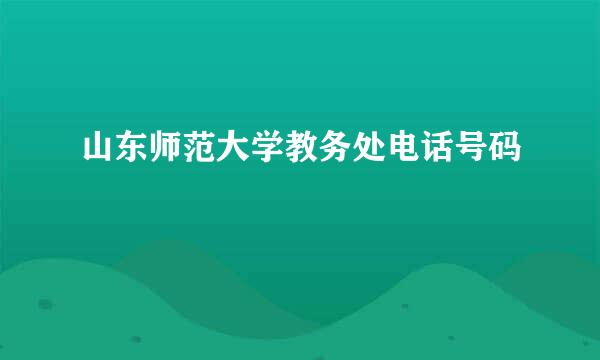 山东师范大学教务处电话号码